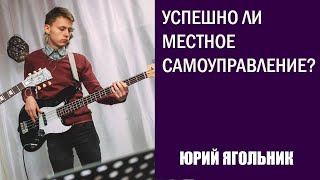 УСПЕШНО ЛИ МЕСТНОЕ САМОУПРАВЛЕНИЕ?

ЮРИЙ ЯГОЛЬНИК